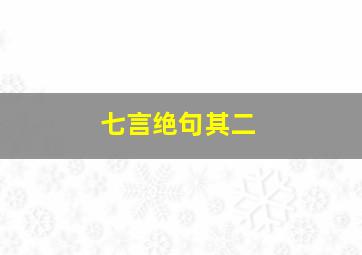 七言绝句其二